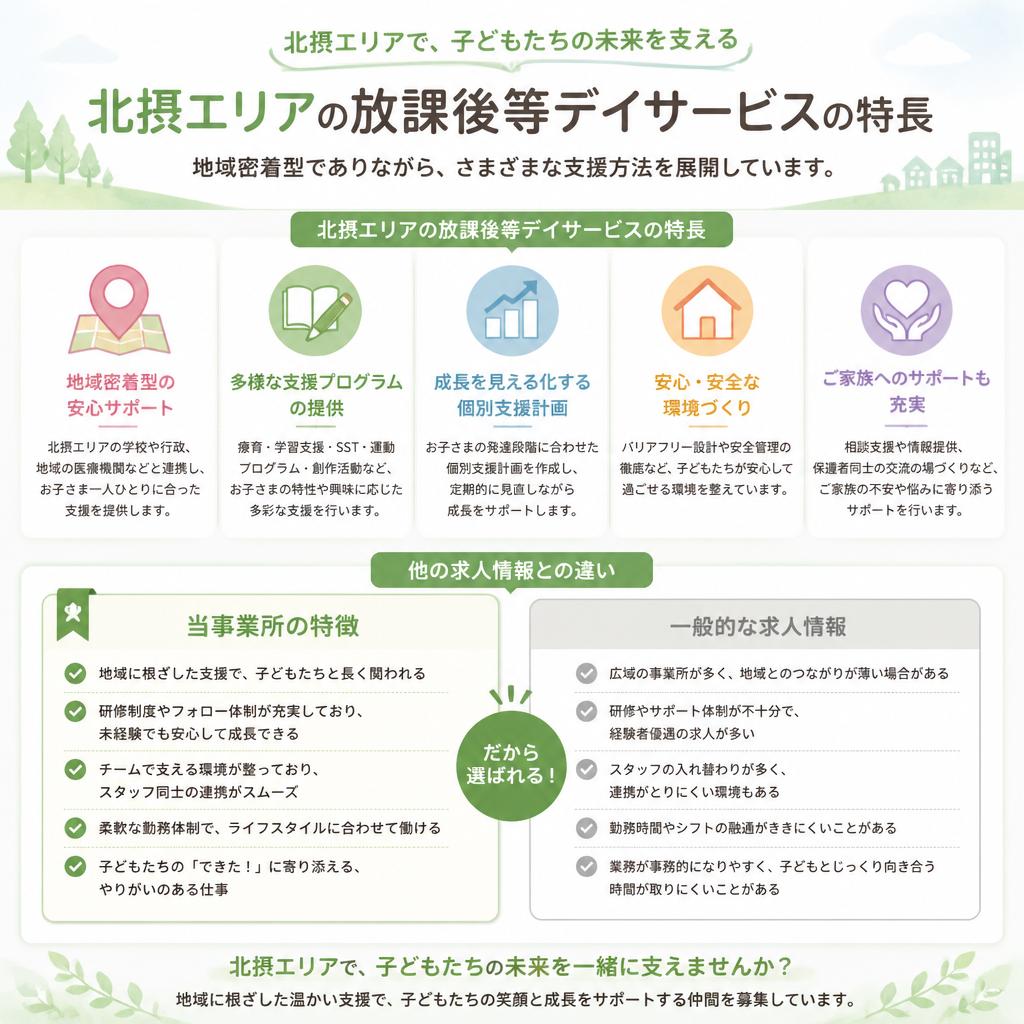 北摂エリアで、子どもたちの未来を支える

北摂エリアの放課後等デイサービスの特長

地域密着型でありながら、さまざまな支援方法を展開しています。

北摂エリアの放課後等デイサービスの特長

地域密着型の安心サポート

北摂エリアの学校や行政、地域の医療機関などと連携し、お子さま一人ひとりに合った支援を提供します。

多様な支援プログラムの提供

療育・学習支援・SST・運動プログラム・創作活動など、お子さまの特性や興味に応じた多彩な支援を行います。

成長を見える化する個別支援計画

お子さまの発達段階に合わせた個別支援計画を作成し、定期的に見直しながら成長をサポートします。

安心・安全な環境づくり

バリアフリー設計や安全管理の徹底など、子どもたちが安心して過ごせる環境を整えています。

ご家族へのサポートも充実

相談支援や情報提供、保護者同士の交流の場づくりなど、ご家族の不安や悩みに寄り添うサポートを行います。

他の求人情報との違い

当事業所の特徴

地域に根ざした支援で、子どもたちと長く関われる

研修制度やフォロー体制が充実しており、未経験でも安心して成長できる

チームで支える環境が整っており、スタッフ同士の連携がスムーズ

柔軟な勤務体制で、ライフスタイルに合わせて働ける

子どもたちの「できた！」に寄り添える、やりがいのある仕事

だから選ばれる！

一般的な求人情報

広域の事業所が多く、地域とのつながりが薄い場合がある

研修やサポート体制が不十分で、経験者優遇の求人が多い

スタッフの入れ替わりが多く、連携がとりにくい環境もある

勤務時間やシフトの融通がききにくいことがある

業務が事務的になりやすく、子どもとじっくり向き合う時間が取りにくいことがある

北摂エリアで、子どもたちの未来を一緒に支えませんか？

地域に根ざした温かい支援で、子どもたちの笑顔と成長をサポートする仲間を募集しています。